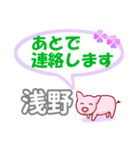 あとで
連絡します

浅野